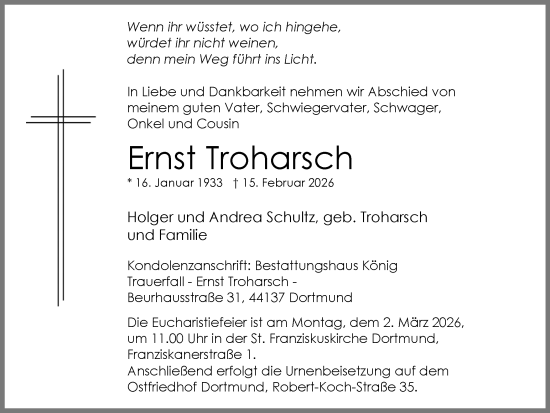 Wenn ihr wüsstet, wo ich hingehe,
würdet ihr nicht weinen,
denn mein Weg führt ins Licht.

In Liebe und Dankbarkeit nehmen wir Abschied von meinem guten Vater, Schwiegervater, Schwager, Onkel und Cousin

Ernst Troharsch

* 16. Januar 1933 † 15. Februar 2026

Holger und Andrea Schultz, geb. Troharsch und Familie

Kondolenzanschrift: Bestattungshaus König
Trauerfall - Ernst Troharsch -
Beurhausstraße 31, 44137 Dortmund

Die Eucharistiefeier ist am Montag, dem 2. März 2026, um 11.00 Uhr in der St. Franziskuskirche Dortmund, Franziskanerstraße 1.
Anschließend erfolgt die Urnenbeisetzung auf dem Ostfriedhof Dortmund, Robert-Koch-Straße 35.